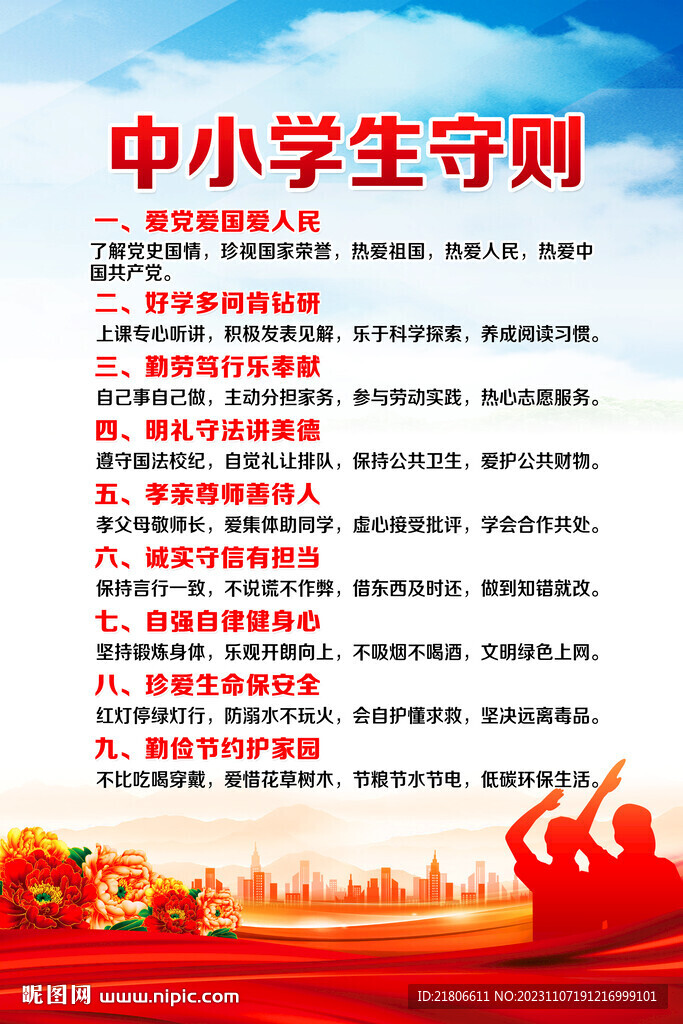 中小学生守则

一、爱党爱国爱人民

了解党史国情，珍视国家荣誉，热爱祖国，热爱人民，热爱中国共产党。

二、好学多问肯钻研

上课专心听讲，积极发表见解，乐于科学探索，养成阅读习惯。

三、勤劳笃行乐奉献

自己事自己做，主动分担家务，参与劳动实践，热心志愿服务。

四、明礼守法讲美德

遵守国法校纪，自觉礼让排队，保持公共卫生，爱护公共财物。

五、孝亲尊师善待人

孝父母敬师长，爱集体助同学，虚心接受批评，学会合作共处。

六、诚实守信有担当

保持言行一致，不说谎不作弊，借东西及时还，做到知错就改。

七、自强自律健身心

坚持锻炼身体，乐观开朗向上，不吸烟不喝酒，文明绿色上网。

八、珍爱生命保安全

红灯停绿灯行，防溺水不玩火，会自护懂求救，坚决远离毒品。

九、勤俭节约护家园

不比吃喝穿戴，爱惜花草树木，节粮节水节电，低碳环保生活。

昵图网 www.nipic.com

ID:21806611 NO:20231107191216999101